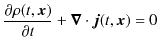 $\frac{\partial \rho(t, \boldsymbol{x})}{\partial t} + \boldsymbol{\nabla} \cdot \boldsymbol{j}(t, \boldsymbol{x}) = 0$